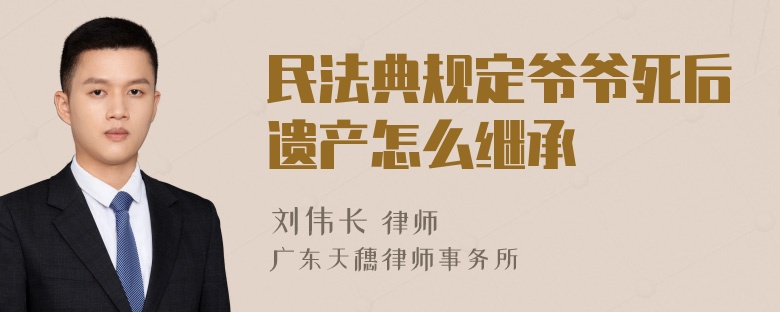 民法典规定爷爷死后遗产怎么继承

刘伟长 律师

广东天穗律师事务所